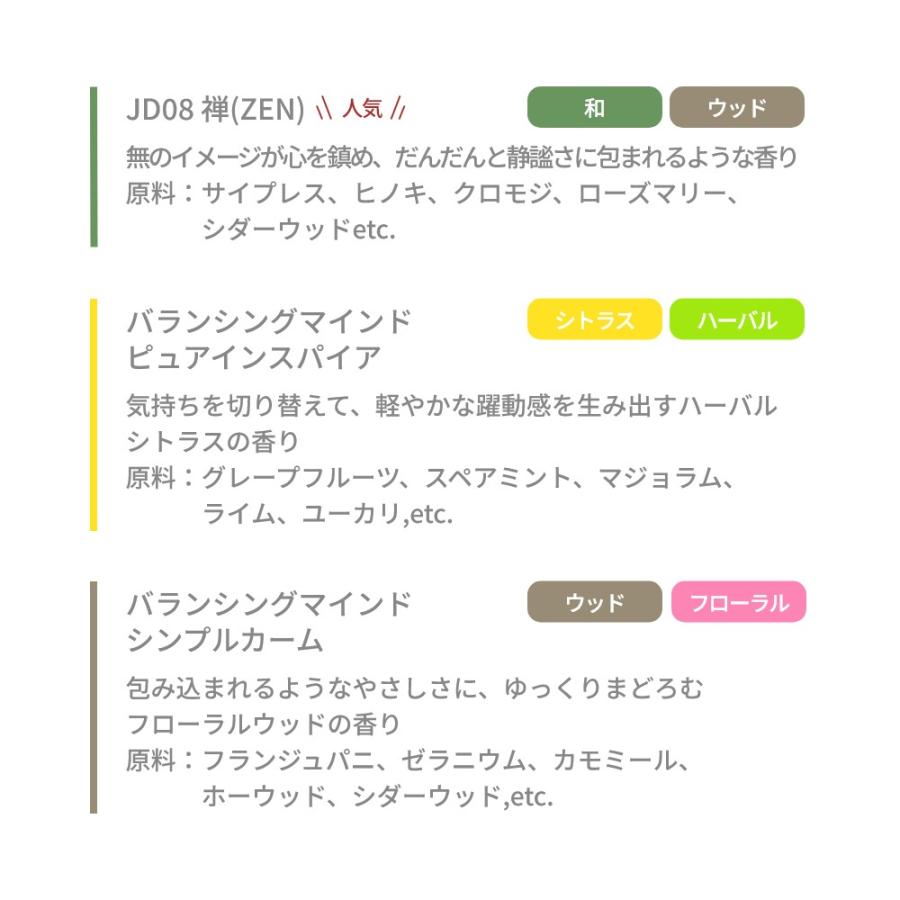 JD08 禅(ZEN) \\ 人気 //

和

ウッド

無のイメージが心を鎮め、だんだんと静謐さに包まれるような香り
原料：サイプレス、ヒノキ、クロモジ、ローズマリー、シダーウッドetc.

バランシングマインド ピュアインスパイア

シトラス

ハーバル

気持ちを切り替えて、軽やかな躍動感を生み出すハーバルシトラスの香り
原料：グレープフルーツ、スペアミント、マジョラム、ライム、ユーカリ,etc.

バランシングマインド シンプルカーム

ウッド

フローラル

包み込まれるようなやさしさに、ゆっくりまどろむフローラルウッドの香り
原料：フランジュパニ、ゼラニウム、カモミール、ホーウッド、シダーウッド,etc.